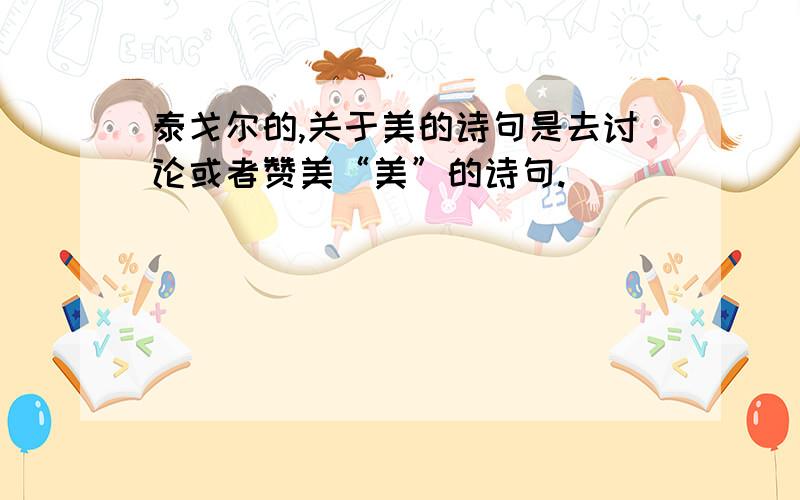 泰戈尔的,关于美的诗句是去讨论或者赞美“美”的诗句.